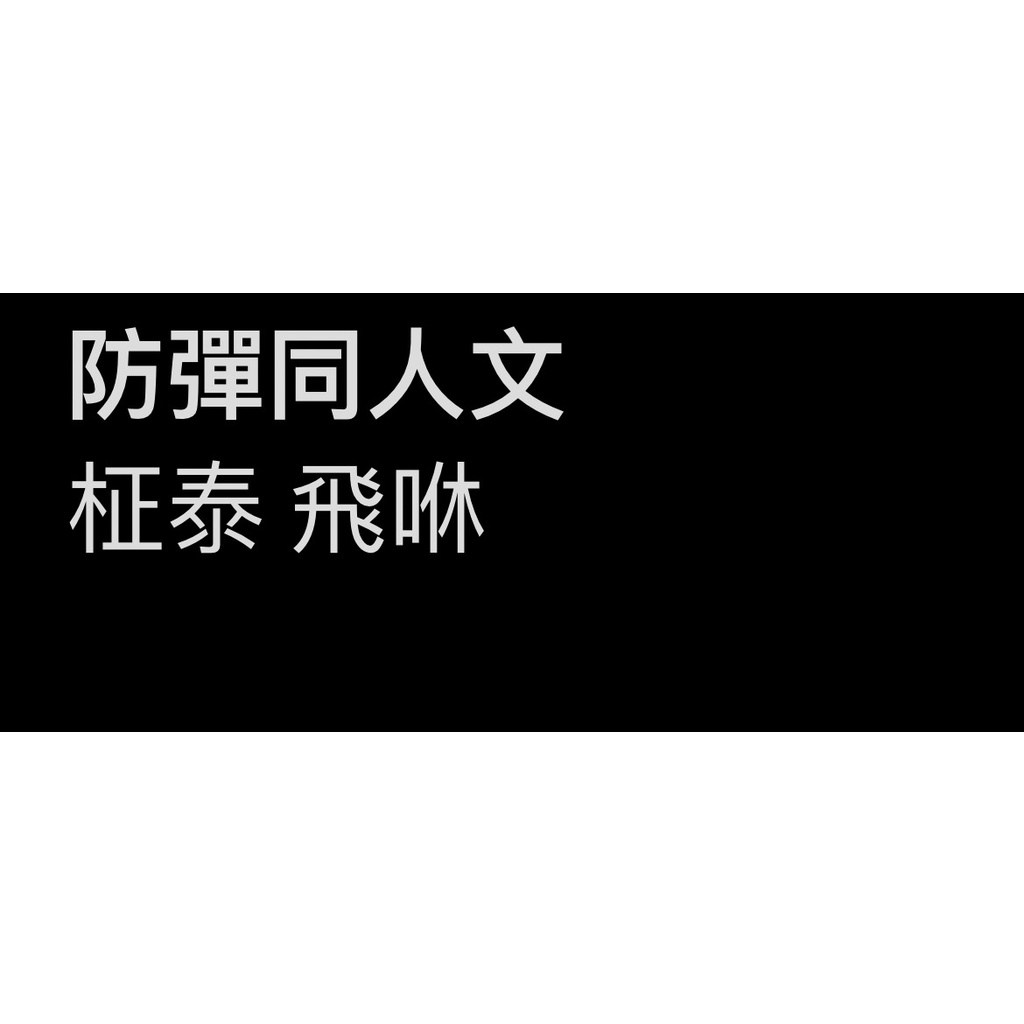 防彈同人文
柾泰 飛咻